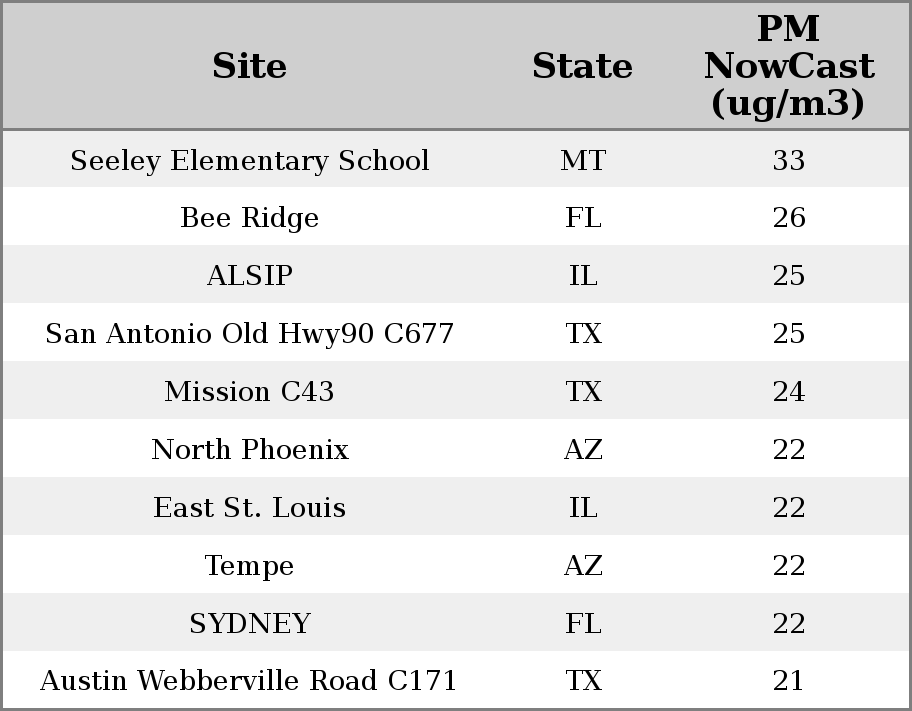 | Site | State | PM NowCast (ug/m3) |
|---|---|---|
| Seeley Elementary School | MT | 33 |
| Bee Ridge | FL | 26 |
| ALSIP | IL | 25 |
| San Antonio Old Hwy90 C677 | TX | 25 |
| Mission C43 | TX | 24 |
| North Phoenix | AZ | 22 |
| East St. Louis | IL | 22 |
| Tempe | AZ | 22 |
| SYDNEY | FL | 22 |
| Austin Webberville Road C171 | TX | 21 |